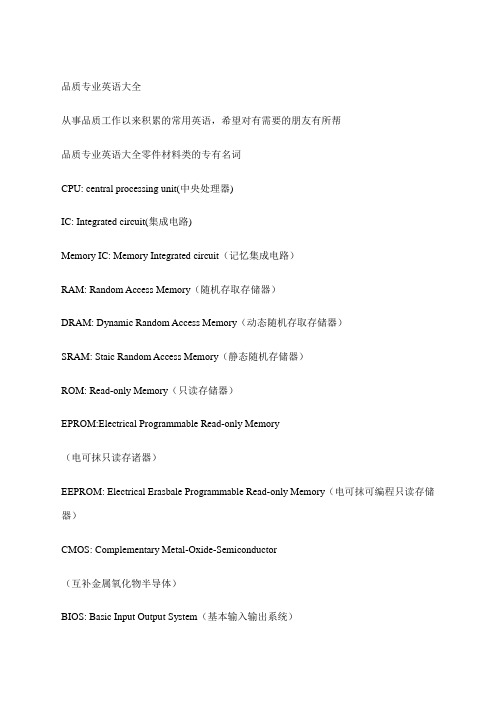 品质专业英语大全

从事品质工作以来积累的常用英语，希望对有需要的朋友有所帮

品质专业英语大全零件材料类的专有名词

CPU: central processing unit(中央处理器)

IC: Integrated circuit(集成电路)

Memory IC: Memory Integrated circuit（记忆集成电路）

RAM: Random Access Memory（随机存取存储器）

DRAM: Dynamic Random Access Memory（动态随机存取存储器）

SRAM: Staic Random Access Memory（静态随机存储器）

ROM: Read-only Memory（只读存储器）

EPROM:Electrical Programmable Read-only Memory

（电可抹只读存诸器）

EEPROM: Electrical Erasbale Programmable Read-only Memory（电可抹可编程只读存储器）

CMOS: Complementary Metal-Oxide-Semiconductor

（互补金属氧化物半导体）

BIOS: Basic Input Output System（基本输入输出系统）